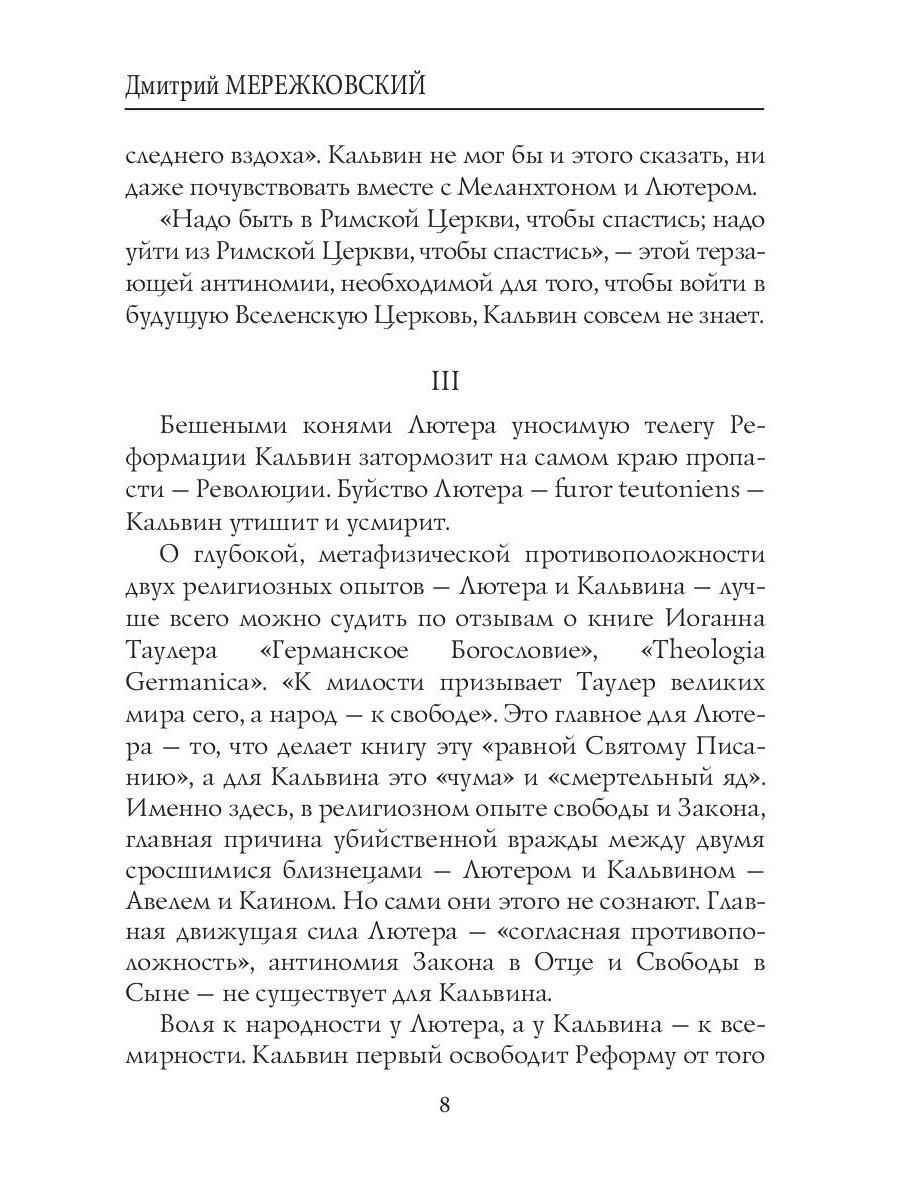 Дмитрий МЕРЕЖКОВСКИЙ

следнего вздоха». Кальвин не мог бы и этого сказать, ни даже почувствовать вместе с Меланхтоном и Лютером.

«Надо быть в Римской Церкви, чтобы спастись; надо уйти из Римской Церкви, чтобы спастись», — этой терзающей антиномии, необходимой для того, чтобы войти в будущую Вселенскую Церковь, Кальвин совсем не знает.

III

Бешеными конями Лютера уносимую телегу Реформации Кальвин затормозит на самом краю пропасти — Революции. Буйство Лютера — furor teutoniens — Кальвин утишит и усмирит.

О глубокой, метафизической противоположности двух религиозных опытов — Лютера и Кальвина — лучше всего можно судить по отзывам о книге Иоганна Таулера «Германское Богословие», «Theologia Germanica». «К милости призывает Таулер великих мира сего, а народ — к свободе». Это главное для Лютера — то, что делает книгу эту «равной Святому Писанию», а для Кальвина это «чума» и «смертельный яд». Именно здесь, в религиозном опыте свободы и Закона, главная причина убийственной вражды между двумя сросшимися близнецами — Лютером и Кальвином — Авелем и Каином. Но сами они этого не сознают. Главная движущая сила Лютера — «согласная противоположность», антиномия Закона в Отце и Свободы в Сыне — не существует для Кальвина.

Воля к народности у Лютера, а у Кальвина — к всемирности. Кальвин первый освободит Реформу от того

8